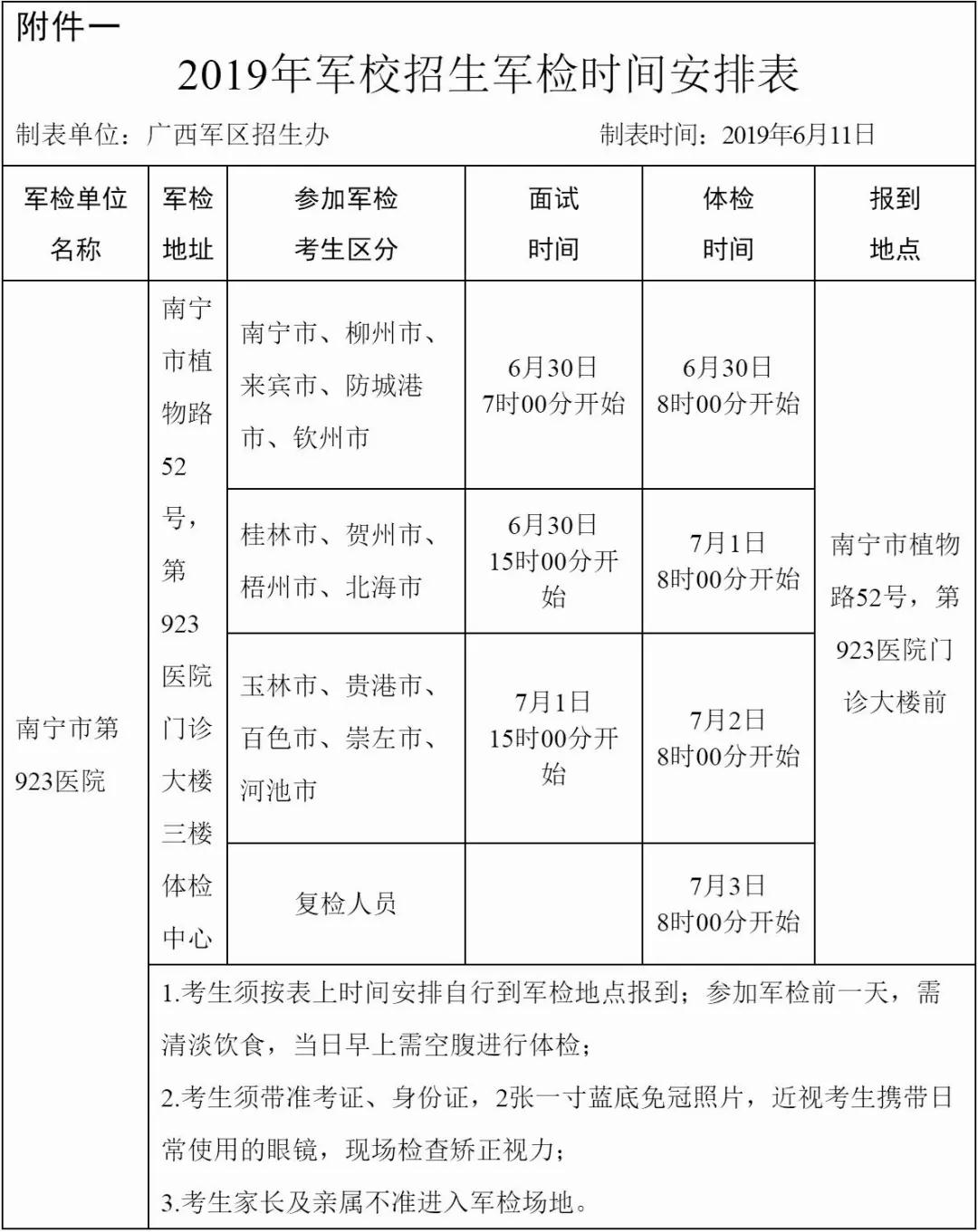 附件一

2019年军校招生军检时间安排表

制表单位：广西军区招生办　　制表时间：2019年6月11日

| 军检单位名称 | 军检地址 | 参加军检考生区分 | 面试时间 | 体检时间 | 报到地点 |
|---|---|---|---|---|---|
| 南宁市第923医院 | 南宁市植物路52号，第923医院门诊大楼三楼体检中心 | 南宁市、柳州市、来宾市、防城港市、钦州市 | 6月30日 7时00分开始 | 6月30日 8时00分开始 | 南宁市植物路52号，第923医院门诊大楼前 |
| | | 桂林市、贺州市、梧州市、北海市 | 6月30日 15时00分开始 | 7月1日 8时00分开始 | |
| | | 玉林市、贵港市、百色市、崇左市、河池市 | 7月1日 15时00分开始 | 7月2日 8时00分开始 | |
| | | 复检人员 | | 7月3日 8时00分开始 | |

1.考生须按表上时间安排自行到军检地点报到；参加军检前一天，需清淡饮食，当日早上需空腹进行体检；

2.考生须带准考证、身份证，2张一寸蓝底免冠照片，近视考生携带日常使用的眼镜，现场检查矫正视力；

3.考生家长及亲属不准进入军检场地。